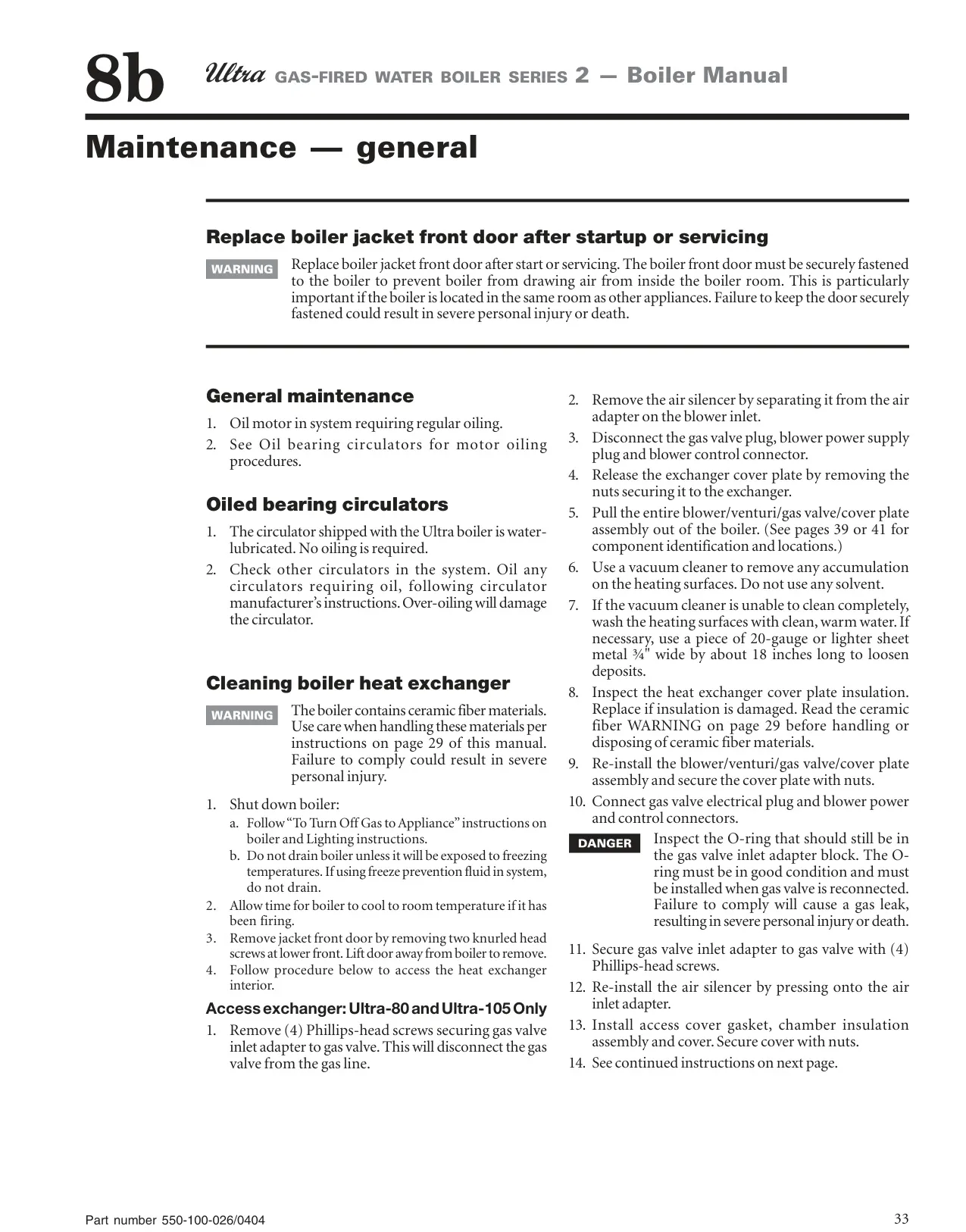 8b Ultra GAS-FIRED WATER BOILER SERIES 2 — Boiler Manual

Maintenance — general

Replace boiler jacket front door after startup or servicing

WARNING Replace boiler jacket front door after start or servicing. The boiler front door must be securely fastened to the boiler to prevent boiler from drawing air from inside the boiler room. This is particularly important if the boiler is located in the same room as other appliances. Failure to keep the door securely fastened could result in severe personal injury or death.

General maintenance

1. Oil motor in system requiring regular oiling.
2. See Oil bearing circulators for motor oiling procedures.

Oiled bearing circulators

1. The circulator shipped with the Ultra boiler is water-lubricated. No oiling is required.
2. Check other circulators in the system. Oil any circulators requiring oil, following circulator manufacturer's instructions. Over-oiling will damage the circulator.

Cleaning boiler heat exchanger

WARNING The boiler contains ceramic fiber materials. Use care when handling these materials per instructions on page 29 of this manual. Failure to comply could result in severe personal injury.

1. Shut down boiler:
a. Follow "To Turn Off Gas to Appliance" instructions on boiler and Lighting instructions.
b. Do not drain boiler unless it will be exposed to freezing temperatures. If using freeze prevention fluid in system, do not drain.
2. Allow time for boiler to cool to room temperature if it has been firing.
3. Remove jacket front door by removing two knurled head screws at lower front. Lift door away from boiler to remove.
4. Follow procedure below to access the heat exchanger interior.

Access exchanger: Ultra-80 and Ultra-105 Only

1. Remove (4) Phillips-head screws securing gas valve inlet adapter to gas valve. This will disconnect the gas valve from the gas line.
2. Remove the air silencer by separating it from the air adapter on the blower inlet.
3. Disconnect the gas valve plug, blower power supply plug and blower control connector.
4. Release the exchanger cover plate by removing the nuts securing it to the exchanger.
5. Pull the entire blower/venturi/gas valve/cover plate assembly out of the boiler. (See pages 39 or 41 for component identification and locations.)
6. Use a vacuum cleaner to remove any accumulation on the heating surfaces. Do not use any solvent.
7. If the vacuum cleaner is unable to clean completely, wash the heating surfaces with clean, warm water. If necessary, use a piece of 20-gauge or lighter sheet metal ¾" wide by about 18 inches long to loosen deposits.
8. Inspect the heat exchanger cover plate insulation. Replace if insulation is damaged. Read the ceramic fiber WARNING on page 29 before handling or disposing of ceramic fiber materials.
9. Re-install the blower/venturi/gas valve/cover plate assembly and secure the cover plate with nuts.
10. Connect gas valve electrical plug and blower power and control connectors.

DANGER Inspect the O-ring that should still be in the gas valve inlet adapter block. The O-ring must be in good condition and must be installed when gas valve is reconnected. Failure to comply will cause a gas leak, resulting in severe personal injury or death.

11. Secure gas valve inlet adapter to gas valve with (4) Phillips-head screws.
12. Re-install the air silencer by pressing onto the air inlet adapter.
13. Install access cover gasket, chamber insulation assembly and cover. Secure cover with nuts.
14. See continued instructions on next page.

Part number 550-100-026/0404

33